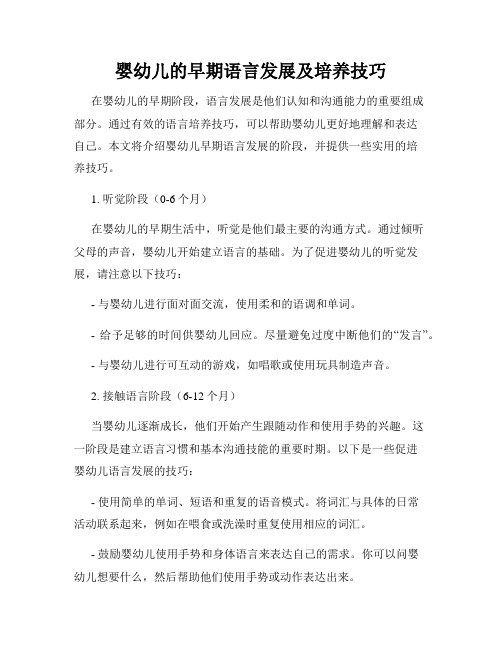 婴幼儿的早期语言发展及培养技巧

在婴幼儿的早期阶段，语言发展是他们认知和沟通能力的重要组成部分。通过有效的语言培养技巧，可以帮助婴幼儿更好地理解和表达自己。本文将介绍婴幼儿早期语言发展的阶段，并提供一些实用的培养技巧。

1. 听觉阶段（0-6 个月）

在婴幼儿的早期生活中，听觉是他们最主要的沟通方式。通过倾听父母的声音，婴幼儿开始建立语言的基础。为了促进婴幼儿的听觉发展，请注意以下技巧：

- 与婴幼儿进行面对面交流，使用柔和的语调和单词。

- 给予足够的时间供婴幼儿回应。尽量避免过度中断他们的“发言”。

- 与婴幼儿进行可互动的游戏，如唱歌或使用玩具制造声音。

2. 接触语言阶段（6-12 个月）

当婴幼儿逐渐成长，他们开始产生跟随动作和使用手势的兴趣。这一阶段是建立语言习惯和基本沟通技能的重要时期。以下是一些促进婴幼儿语言发展的技巧：

- 使用简单的单词、短语和重复的语音模式。将词汇与具体的日常活动联系起来，例如在喂食或洗澡时重复使用相应的词汇。

- 鼓励婴幼儿使用手势和身体语言来表达自己的需求。你可以问婴幼儿想要什么，然后帮助他们使用手势或动作表达出来。